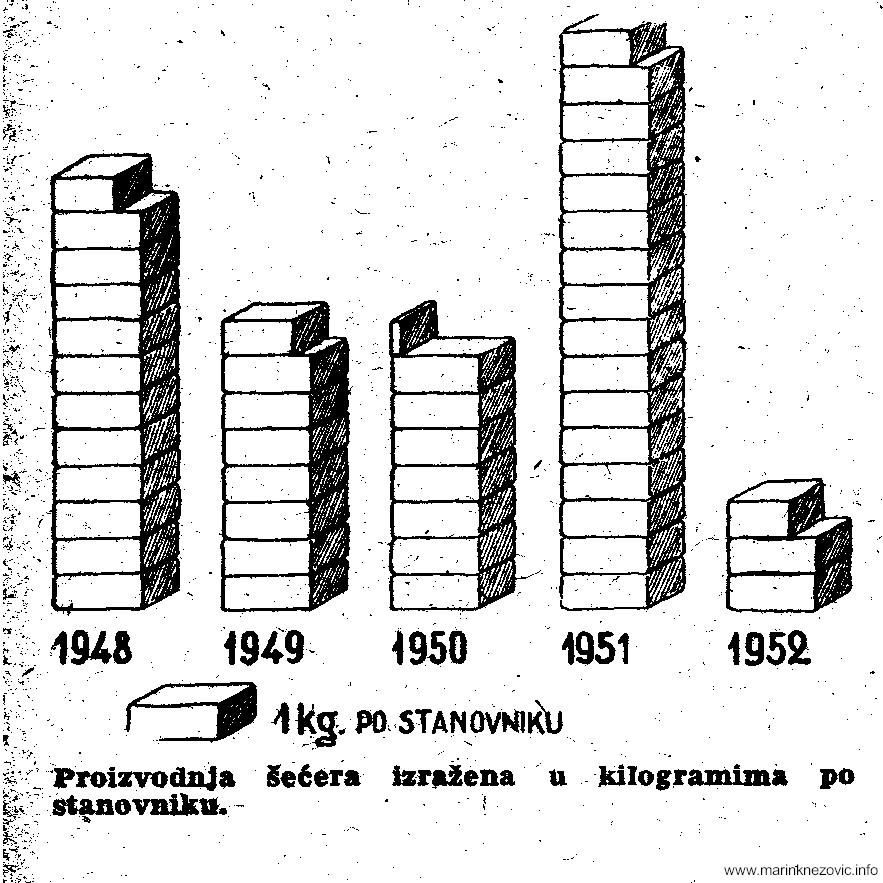 1948 1949 1950 1951 1952

1 kg. PO STANOVNIKU

Proizvodnja šećera izražena u kilogramima po stanovniku.

www.marinknezovic.info